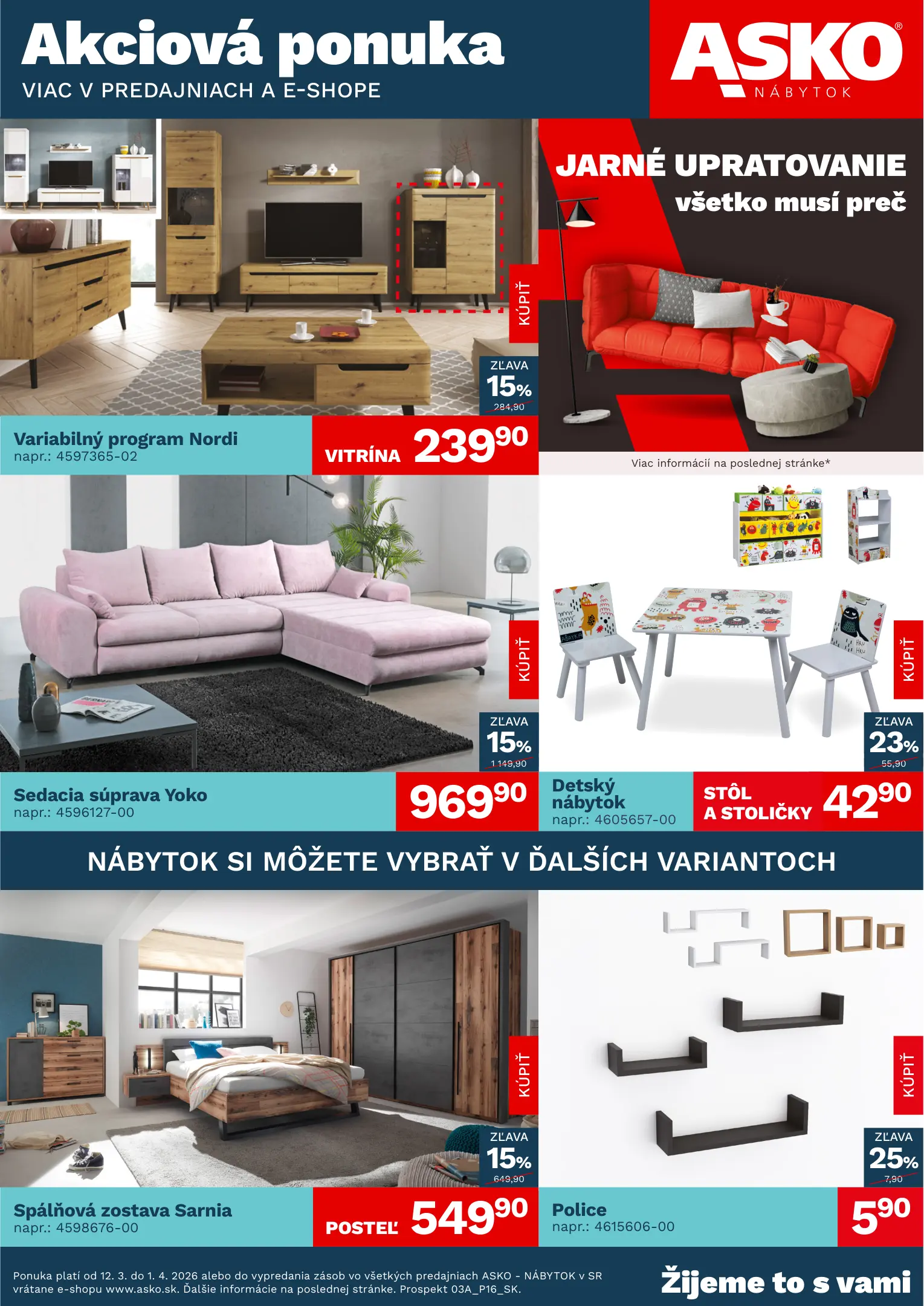 Akciová ponuka
VIAC V PREDAJNIACH A E-SHOPE

ASKO®
NÁBYTOK

KÚPIŤ

ZĽAVA
15%
284,90

Variabilný program Nordi
napr.: 4597365-02

VITRÍNA 239$^{90}$

JARNÉ UPRATOVANIE
všetko musí preč

Viac informácií na poslednej stránke*

KÚPIŤ

ZĽAVA
15%
1 149,90

Sedacia súprava Yoko
napr.: 4596127-00

969$^{90}$

KÚPIŤ

ZĽAVA
23%
55,90

Detský nábytok
napr.: 4605657-00

STÔL
A STOLIČKY 42$^{90}$

NÁBYTOK SI MÔŽETE VYBRAŤ V ĎALŠÍCH VARIANTOCH

KÚPIŤ

ZĽAVA
15%
649,90

Spálňová zostava Sarnia
napr.: 4598676-00

POSTEĽ 549$^{90}$

KÚPIŤ

ZĽAVA
25%
7,90

Police
napr.: 4615606-00

5$^{90}$

Ponuka platí od 12. 3. do 1. 4. 2026 alebo do vypredania zásob vo všetkých predajniach ASKO - NÁBYTOK v SR vrátane e-shopu www.asko.sk. Ďalšie informácie na poslednej stránke. Prospekt 03A_P16_SK.

Žijeme to s vami